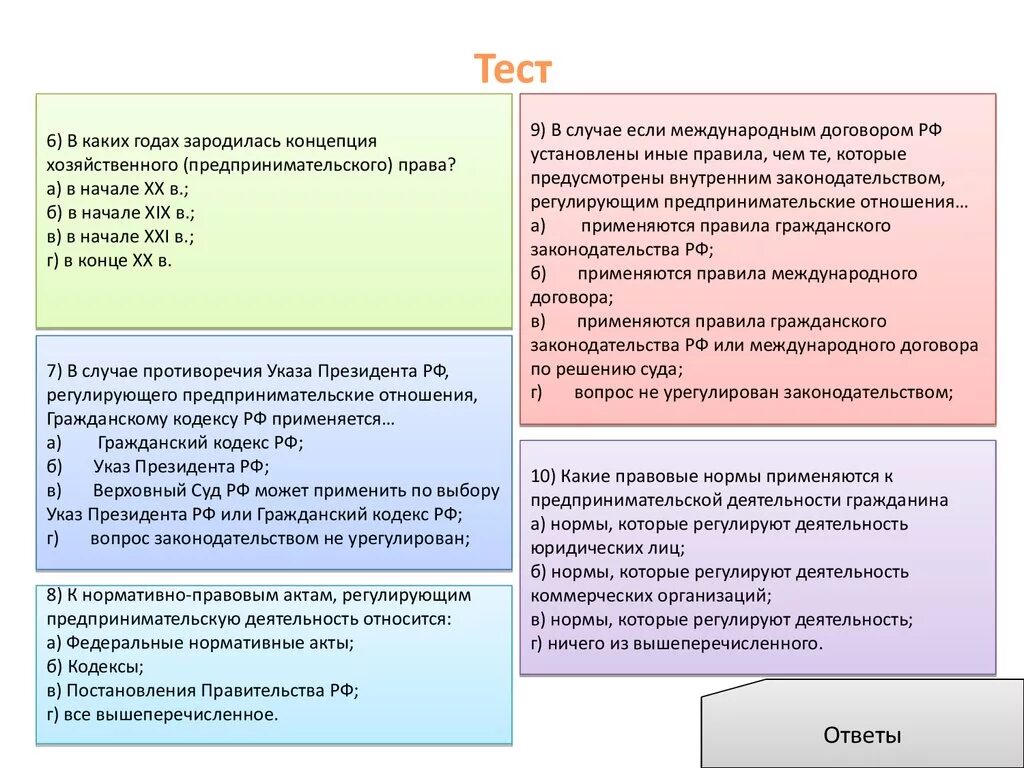 Тест

6) В каких годах зародилась концепция хозяйственного (предпринимательского) права?
а) в начале XX в.;
б) в начале XIX в.;
в) в начале XXI в.;
г) в конце XX в.

7) В случае противоречия Указа Президента РФ, регулирующего предпринимательские отношения, Гражданскому кодексу РФ применяется…
а) Гражданский кодекс РФ;
б) Указ Президента РФ;
в) Верховный Суд РФ может применить по выбору Указ Президента РФ или Гражданский кодекс РФ;
г) вопрос законодательством не урегулирован;

8) К нормативно-правовым актам, регулирующим предпринимательскую деятельность относится:
а) Федеральные нормативные акты;
б) Кодексы;
в) Постановления Правительства РФ;
г) все вышеперечисленное.

9) В случае если международным договором РФ установлены иные правила, чем те, которые предусмотрены внутренним законодательством, регулирующим предпринимательские отношения…
а) применяются правила гражданского законодательства РФ;
б) применяются правила международного договора;
в) применяются правила гражданского законодательства РФ или международного договора по решению суда;
г) вопрос не урегулирован законодательством;

10) Какие правовые нормы применяются к предпринимательской деятельности гражданина
а) нормы, которые регулируют деятельность юридических лиц;
б) нормы, которые регулируют деятельность коммерческих организаций;
в) нормы, которые регулируют деятельность;
г) ничего из вышеперечисленного.

Ответы